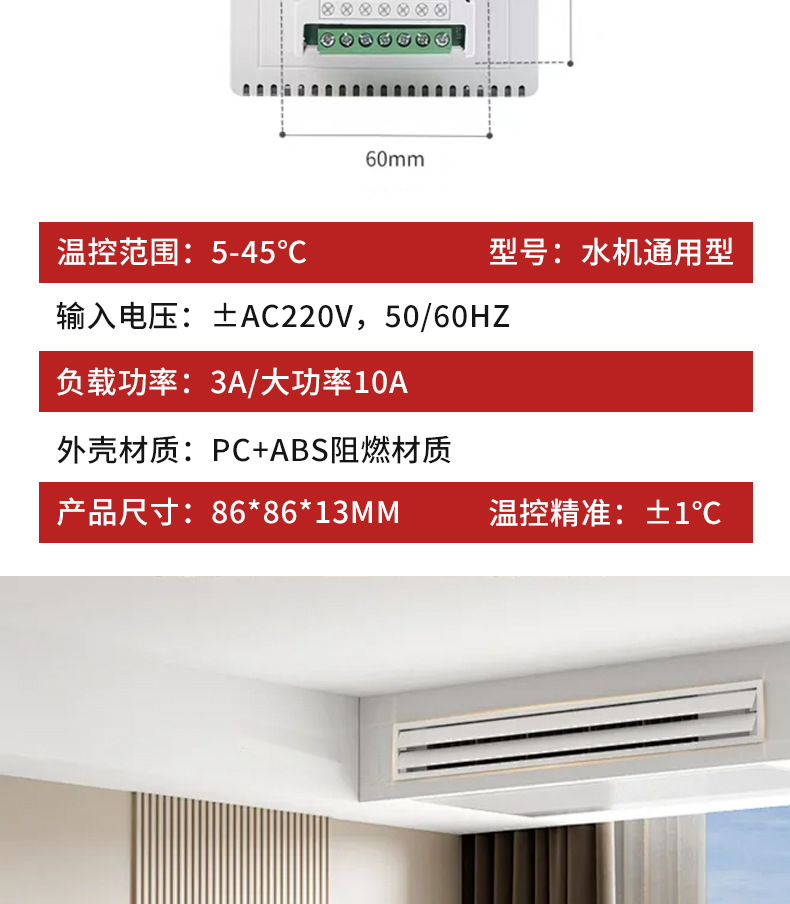 60mm

温控范围：5-45℃ 型号：水机通用型

输入电压：±AC220V，50/60HZ

负载功率：3A/大功率10A

外壳材质：PC+ABS阻燃材质

产品尺寸：86*86*13MM 温控精准：±1℃